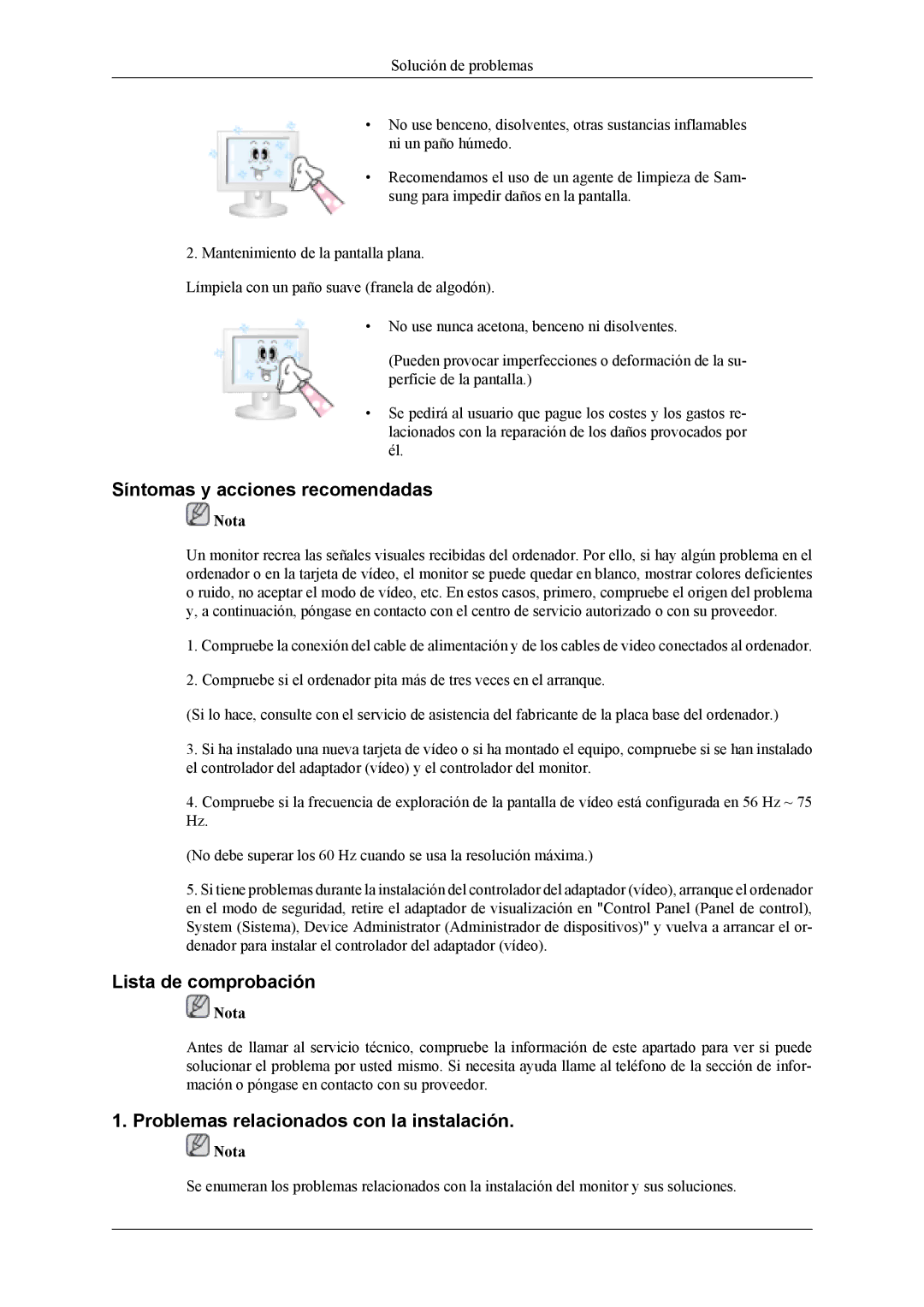 Solución de problemas

• No use benceno, disolventes, otras sustancias inflamables ni un paño húmedo.

• Recomendamos el uso de un agente de limpieza de Samsung para impedir daños en la pantalla.

2. Mantenimiento de la pantalla plana.

Límpiela con un paño suave (franela de algodón).

• No use nunca acetona, benceno ni disolventes.

(Pueden provocar imperfecciones o deformación de la superficie de la pantalla.)

• Se pedirá al usuario que pague los costes y los gastos relacionados con la reparación de los daños provocados por él.

Síntomas y acciones recomendadas

Nota

Un monitor recrea las señales visuales recibidas del ordenador. Por ello, si hay algún problema en el ordenador o en la tarjeta de vídeo, el monitor se puede quedar en blanco, mostrar colores deficientes o ruido, no aceptar el modo de vídeo, etc. En estos casos, primero, compruebe el origen del problema y, a continuación, póngase en contacto con el centro de servicio autorizado o con su proveedor.

1. Compruebe la conexión del cable de alimentación y de los cables de video conectados al ordenador.

2. Compruebe si el ordenador pita más de tres veces en el arranque.

(Si lo hace, consulte con el servicio de asistencia del fabricante de la placa base del ordenador.)

3. Si ha instalado una nueva tarjeta de vídeo o si ha montado el equipo, compruebe si se han instalado el controlador del adaptador (vídeo) y el controlador del monitor.

4. Compruebe si la frecuencia de exploración de la pantalla de vídeo está configurada en 56 Hz ~ 75 Hz.

(No debe superar los 60 Hz cuando se usa la resolución máxima.)

5. Si tiene problemas durante la instalación del controlador del adaptador (vídeo), arranque el ordenador en el modo de seguridad, retire el adaptador de visualización en "Control Panel (Panel de control), System (Sistema), Device Administrator (Administrador de dispositivos)" y vuelva a arrancar el ordenador para instalar el controlador del adaptador (vídeo).

Lista de comprobación

Nota

Antes de llamar al servicio técnico, compruebe la información de este apartado para ver si puede solucionar el problema por usted mismo. Si necesita ayuda llame al teléfono de la sección de información o póngase en contacto con su proveedor.

1. Problemas relacionados con la instalación.

Nota

Se enumeran los problemas relacionados con la instalación del monitor y sus soluciones.